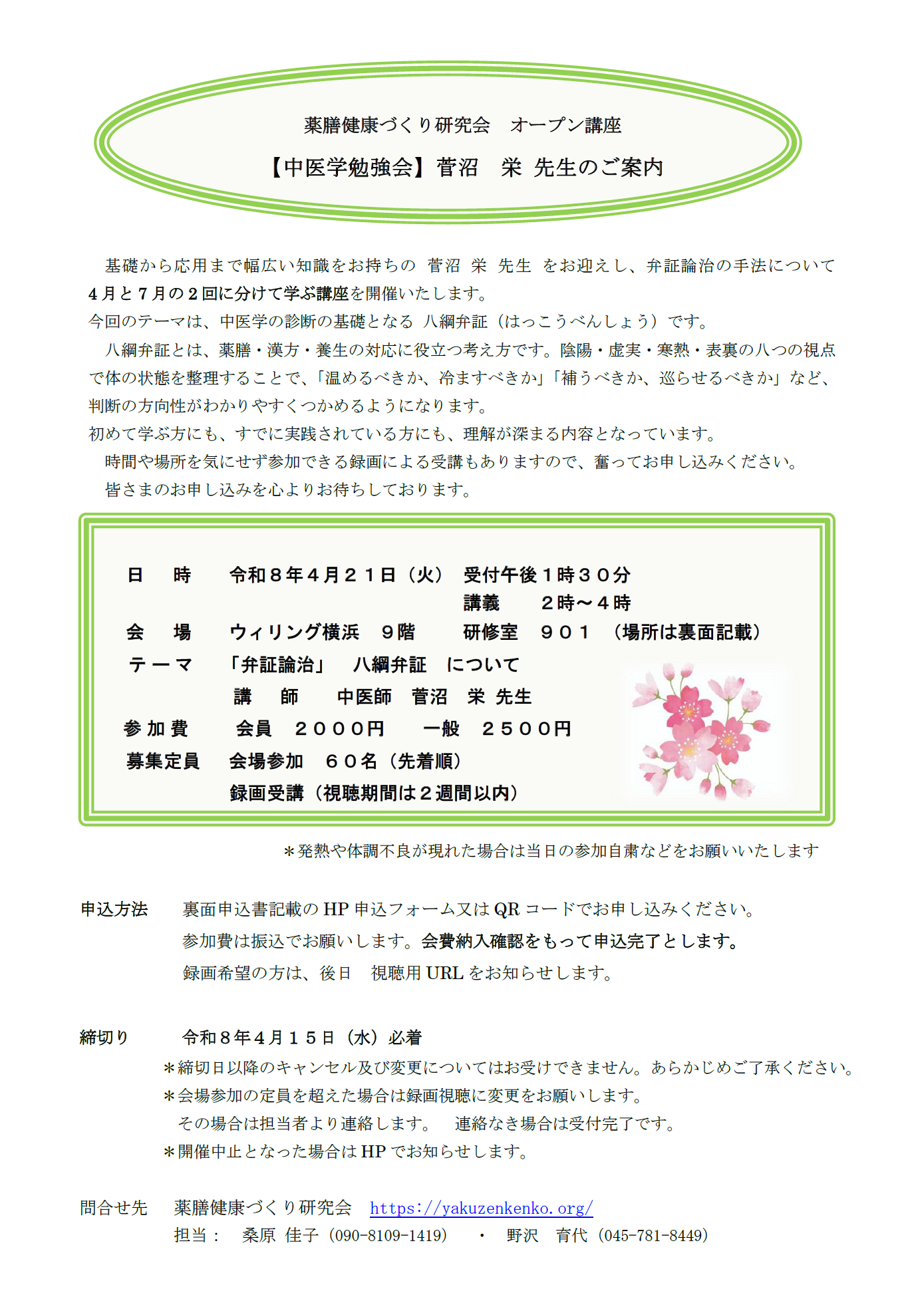 薬膳健康づくり研究会　オープン講座

【中医学勉強会】菅沼　栄 先生のご案内

基礎から応用まで幅広い知識をお持ちの 菅沼 栄 先生 をお迎えし、弁証論治の手法について４月と７月の２回に分けて学ぶ講座を開催いたします。
今回のテーマは、中医学の診断の基礎となる 八綱弁証（はっこうべんしょう）です。
八綱弁証とは、薬膳・漢方・養生の対応に役立つ考え方です。陰陽・虚実・寒熱・表裏の八つの視点で体の状態を整理することで、「温めるべきか、冷ますべきか」「補うべきか、巡らせるべきか」など、判断の方向性がわかりやすくつかめるようになります。
初めて学ぶ方にも、すでに実践されている方にも、理解が深まる内容となっています。
時間や場所を気にせず参加できる録画による受講もありますので、奮ってお申し込みください。
皆さまのお申し込みを心よりお待ちしております。

日　時　令和８年４月２１日（火）　受付午後１時３０分
講義　２時～４時
会　場　ウィリング横浜　９階　研修室　９０１　（場所は裏面記載）
テーマ　「弁証論治」　八綱弁証　について
講　師　中医師　菅沼　栄 先生
参加費　会員　２０００円　一般　２５００円
募集定員　会場参加　６０名（先着順）
録画受講（視聴期間は２週間以内）

＊発熱や体調不良が現れた場合は当日の参加自粛などをお願いいたします

申込方法　裏面申込書記載の HP 申込フォーム又は QR コードでお申し込みください。
参加費は振込でお願いします。会費納入確認をもって申込完了とします。
録画希望の方は、後日　視聴用 URL をお知らせします。

締切り　令和８年４月１５日（水）必着
＊締切日以降のキャンセル及び変更についてはお受けできません。あらかじめご了承ください。
＊会場参加の定員を超えた場合は録画視聴に変更をお願いします。
その場合は担当者より連絡します。　連絡なき場合は受付完了です。
＊開催中止となった場合は HP でお知らせします。

問合せ先　薬膳健康づくり研究会　https://yakuzenkenko.org/
担当：　桑原 佳子（090-8109-1419）　・　野沢　育代（045-781-8449）